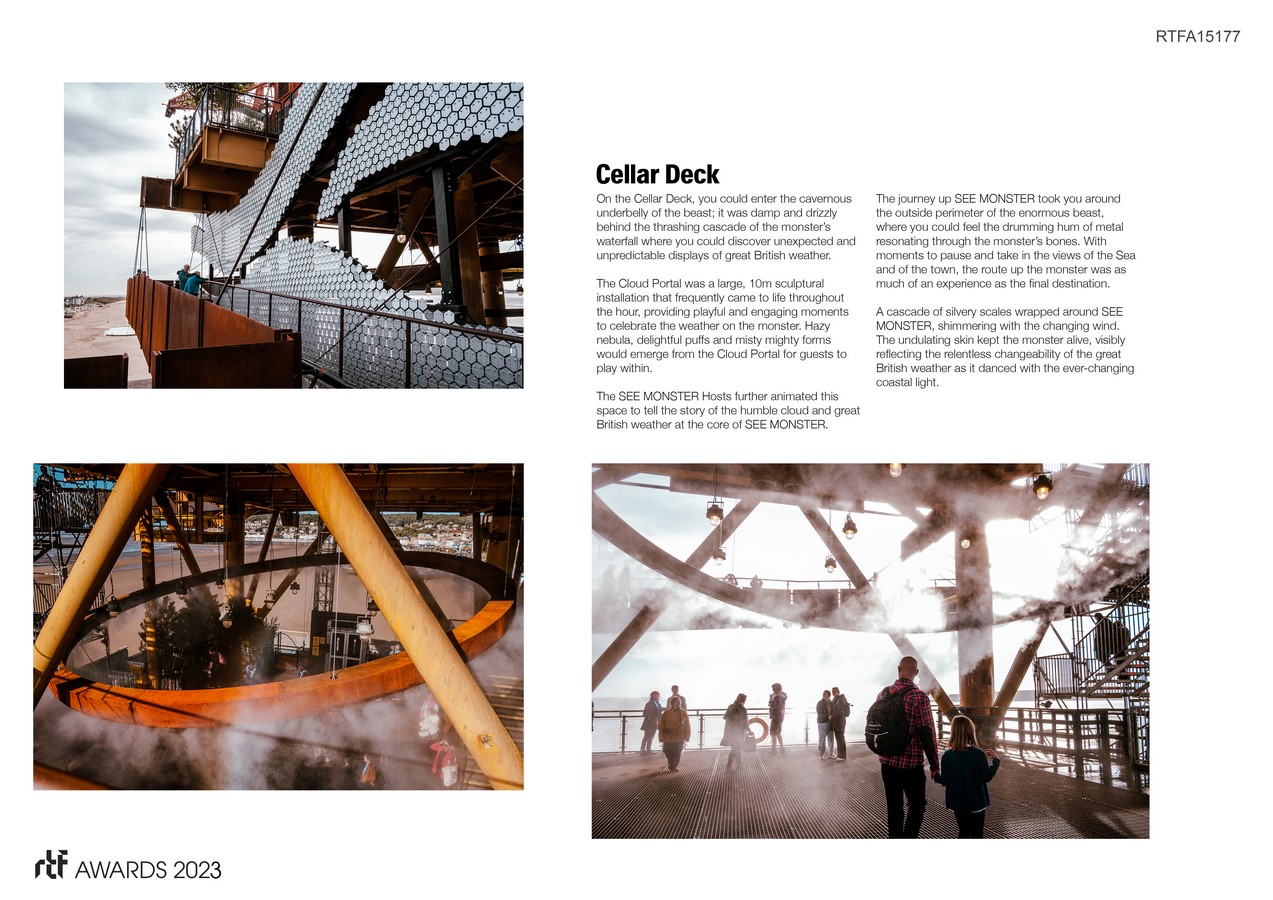 RTFA15177

Cellar Deck

On the Cellar Deck, you could enter the cavernous underbelly of the beast; it was damp and drizzly behind the thrashing cascade of the monster's waterfall where you could discover unexpected and unpredictable displays of great British weather.

The Cloud Portal was a large, 10m sculptural installation that frequently came to life throughout the hour, providing playful and engaging moments to celebrate the weather on the monster. Hazy nebula, delightful puffs and misty mighty forms would emerge from the Cloud Portal for guests to play within.

The SEE MONSTER Hosts further animated this space to tell the story of the humble cloud and great British weather at the core of SEE MONSTER.

The journey up SEE MONSTER took you around the outside perimeter of the enormous beast, where you could feel the drumming hum of metal resonating through the monster's bones. With moments to pause and take in the views of the Sea and of the town, the route up the monster was as much of an experience as the final destination.

A cascade of silvery scales wrapped around SEE MONSTER, shimmering with the changing wind. The undulating skin kept the monster alive, visibly reflecting the relentless changeability of the great British weather as it danced with the ever-changing coastal light.

rtf AWARDS 2023